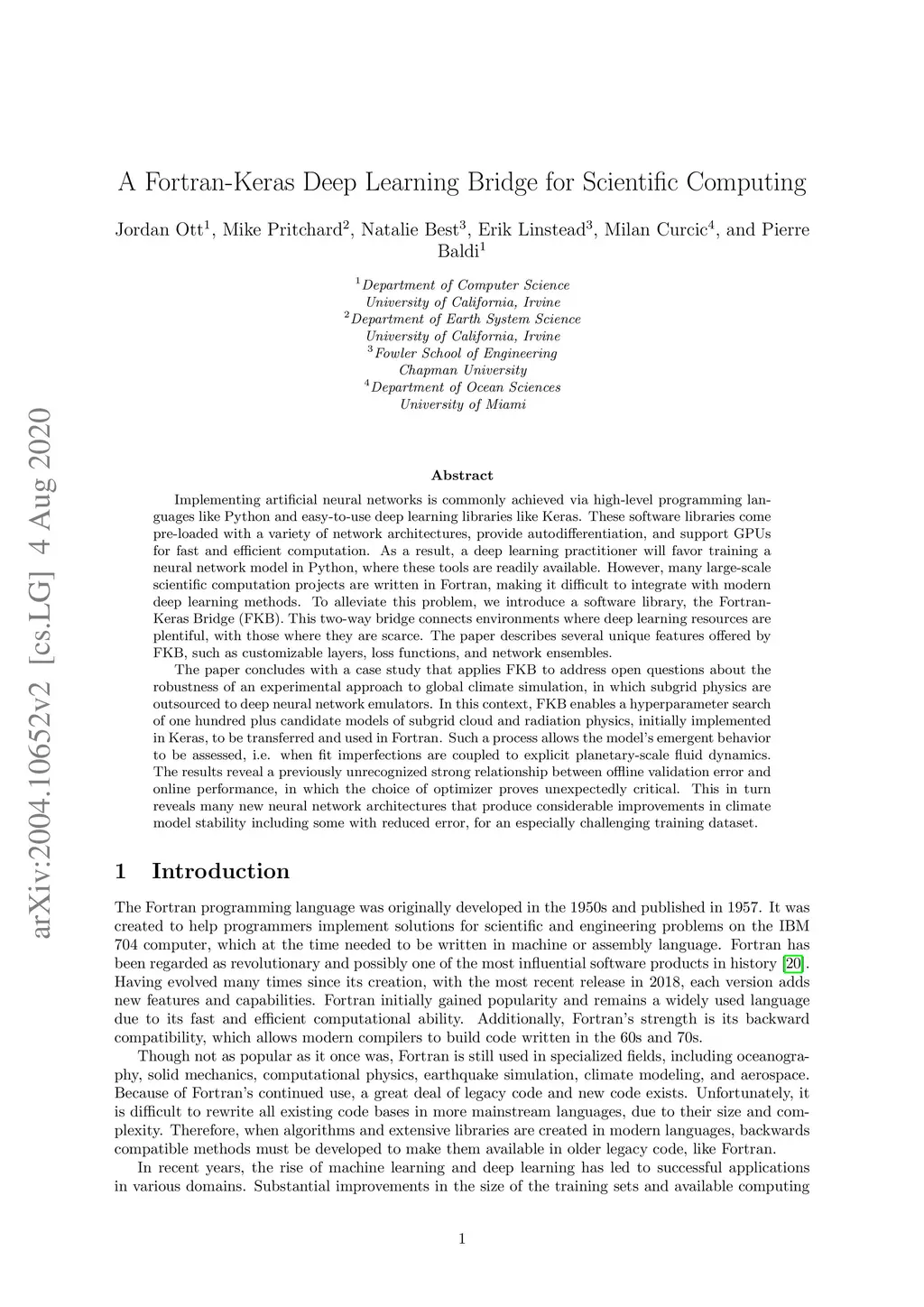 arXiv:2004.10652v2 [cs.LG] 4 Aug 2020

A Fortran-Keras Deep Learning Bridge for Scientific Computing

Jordan Ott$^1$, Mike Pritchard$^2$, Natalie Best$^3$, Erik Linstead$^3$, Milan Curcic$^4$, and Pierre Baldi$^1$

$^1$Department of Computer Science
University of California, Irvine
$^2$Department of Earth System Science
University of California, Irvine
$^3$Fowler School of Engineering
Chapman University
$^4$Department of Ocean Sciences
University of Miami

Abstract

Implementing artificial neural networks is commonly achieved via high-level programming languages like Python and easy-to-use deep learning libraries like Keras. These software libraries come pre-loaded with a variety of network architectures, provide autodifferentiation, and support GPUs for fast and efficient computation. As a result, a deep learning practitioner will favor training a neural network model in Python, where these tools are readily available. However, many large-scale scientific computation projects are written in Fortran, making it difficult to integrate with modern deep learning methods. To alleviate this problem, we introduce a software library, the Fortran-Keras Bridge (FKB). This two-way bridge connects environments where deep learning resources are plentiful, with those where they are scarce. The paper describes several unique features offered by FKB, such as customizable layers, loss functions, and network ensembles.

The paper concludes with a case study that applies FKB to address open questions about the robustness of an experimental approach to global climate simulation, in which subgrid physics are outsourced to deep neural network emulators. In this context, FKB enables a hyperparameter search of one hundred plus candidate models of subgrid cloud and radiation physics, initially implemented in Keras, to be transferred and used in Fortran. Such a process allows the model's emergent behavior to be assessed, i.e. when fit imperfections are coupled to explicit planetary-scale fluid dynamics. The results reveal a previously unrecognized strong relationship between offline validation error and online performance, in which the choice of optimizer proves unexpectedly critical. This in turn reveals many new neural network architectures that produce considerable improvements in climate model stability including some with reduced error, for an especially challenging training dataset.

1 Introduction

The Fortran programming language was originally developed in the 1950s and published in 1957. It was created to help programmers implement solutions for scientific and engineering problems on the IBM 704 computer, which at the time needed to be written in machine or assembly language. Fortran has been regarded as revolutionary and possibly one of the most influential software products in history [20]. Having evolved many times since its creation, with the most recent release in 2018, each version adds new features and capabilities. Fortran initially gained popularity and remains a widely used language due to its fast and efficient computational ability. Additionally, Fortran's strength is its backward compatibility, which allows modern compilers to build code written in the 60s and 70s.

Though not as popular as it once was, Fortran is still used in specialized fields, including oceanography, solid mechanics, computational physics, earthquake simulation, climate modeling, and aerospace. Because of Fortran's continued use, a great deal of legacy code and new code exists. Unfortunately, it is difficult to rewrite all existing code bases in more mainstream languages, due to their size and complexity. Therefore, when algorithms and extensive libraries are created in modern languages, backwards compatible methods must be developed to make them available in older legacy code, like Fortran.

In recent years, the rise of machine learning and deep learning has led to successful applications in various domains. Substantial improvements in the size of the training sets and available computing

1